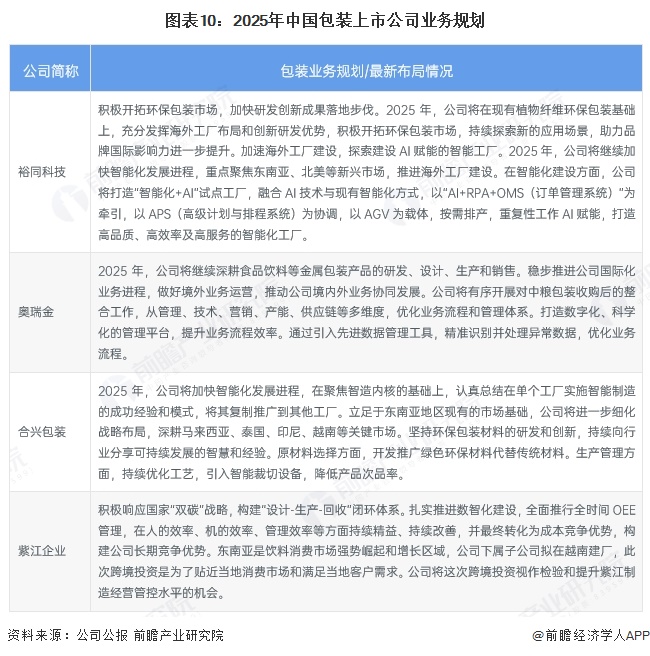 图表10：2025年中国包装上市公司业务规划

| 公司简称 | 包装业务规划/最新布局情况 |
|---|---|
| 裕同科技 | 积极开拓环保包装市场，加快研发创新成果落地步伐。2025 年，公司将在现有植物纤维环保包装基础上，充分发挥海外工厂布局和创新研发优势，积极开拓环保包装市场，持续探索新的应用场景，助力品牌国际影响力进一步提升。加速海外工厂建设，探索建设 AI 赋能的智能工厂。2025 年，公司将继续加快智能化发展进程，重点聚焦东南亚、北美等新兴市场，推进海外工厂建设。在智能化建设方面，公司将打造"智能化+AI"试点工厂，融合 AI 技术与现有智能化方式，以"AI+RPA+OMS（订单管理系统）"为牵引，以 APS（高级计划与排程系统）为协调，以 AGV 为载体，按需排产，重复性工作 AI 赋能，打造高品质、高效率及高服务的智能化工厂。 |
| 奥瑞金 | 2025 年，公司将继续深耕食品饮料等金属包装产品的研发、设计、生产和销售。稳步推进公司国际化业务进程，做好境外业务运营，推动公司境内外业务协同发展。公司将有序开展对中粮包装收购后的整合工作，从管理、技术、营销、产能、供应链等多维度，优化业务流程和管理体系。打造数字化、科学化的管理平台，提升业务流程效率。通过引入先进数据管理工具，精准识别并处理异常数据，优化业务流程。 |
| 合兴包装 | 2025 年，公司将加快智能化发展进程，在聚焦智造内核的基础上，认真总结在单个工厂实施智能制造的成功经验和模式，将其复制推广到其他工厂。立足于东南亚地区现有的市场基础，公司将进一步细化战略布局，深耕马来西亚、泰国、印尼、越南等关键市场。坚持环保包装材料的研发和创新，持续向行业分享可持续发展的智慧和经验。原材料选择方面，开发推广绿色环保材料代替传统材料。生产管理方面，持续优化工艺，引入智能裁切设备，降低产品次品率。 |
| 紫江企业 | 积极响应国家"双碳"战略，构建"设计-生产-回收"闭环体系。扎实推进数智化建设，全面推行全时间 OEE 管理，在人的效率、机的效率、管理效率等方面持续精益、持续改善，并最终转化为成本竞争优势，构建公司长期竞争优势。东南亚是饮料消费市场强势崛起和增长区域，公司下属子公司拟在越南建厂，此次跨境投资是为了贴近当地消费市场和满足当地客户需求。公司将这次跨境投资视作检验和提升紫江制造经营管控水平的机会。 |

资料来源：公司公报 前瞻产业研究院

@前瞻经济学人APP